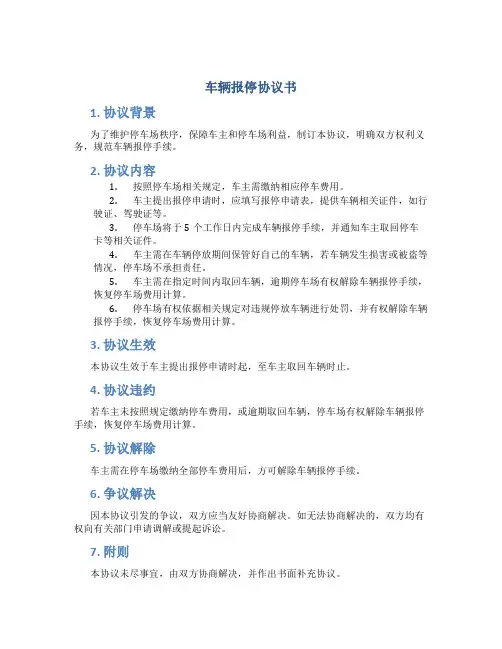 车辆报停协议书

1. 协议背景

为了维护停车场秩序，保障车主和停车场利益，制订本协议，明确双方权利义务，规范车辆报停手续。

2. 协议内容

1. 按照停车场相关规定，车主需缴纳相应停车费用。

2. 车主提出报停申请时，应填写报停申请表，提供车辆相关证件，如行驶证、驾驶证等。

3. 停车场将于 5 个工作日内完成车辆报停手续，并通知车主取回停车卡等相关证件。

4. 车主需在车辆停放期间保管好自己的车辆，若车辆发生损害或被盗等情况，停车场不承担责任。

5. 车主需在指定时间内取回车辆，逾期停车场有权解除车辆报停手续，恢复停车场费用计算。

6. 停车场有权依据相关规定对违规停放车辆进行处罚，并有权解除车辆报停手续，恢复停车场费用计算。

3. 协议生效

本协议生效于车主提出报停申请时起，至车主取回车辆时止。

4. 协议违约

若车主未按照规定缴纳停车费用，或逾期取回车辆，停车场有权解除车辆报停手续，恢复停车场费用计算。

5. 协议解除

车主需在停车场缴纳全部停车费用后，方可解除车辆报停手续。

6. 争议解决

因本协议引发的争议，双方应当友好协商解决。如无法协商解决的，双方均有权向有关部门申请调解或提起诉讼。

7. 附则

本协议未尽事宜，由双方协商解决，并作出书面补充协议。